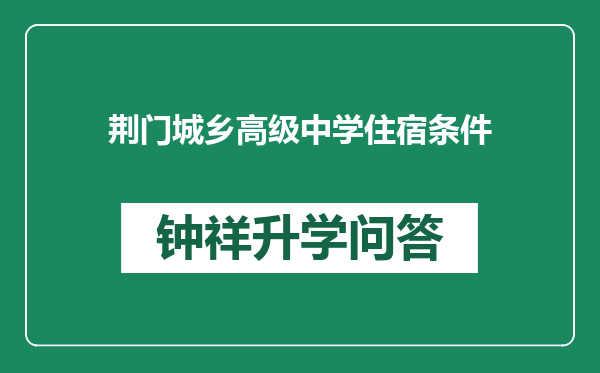 荆门城乡高级中学住宿条件

钟祥升学问答